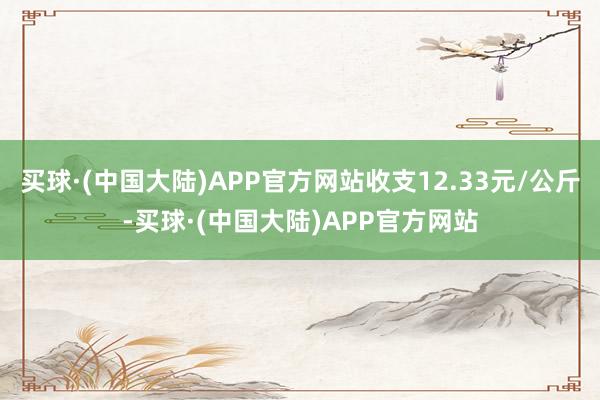 买球·(中国大陆)APP官方网站收支12.33元/公斤-买球·(中国大陆)APP官方网站